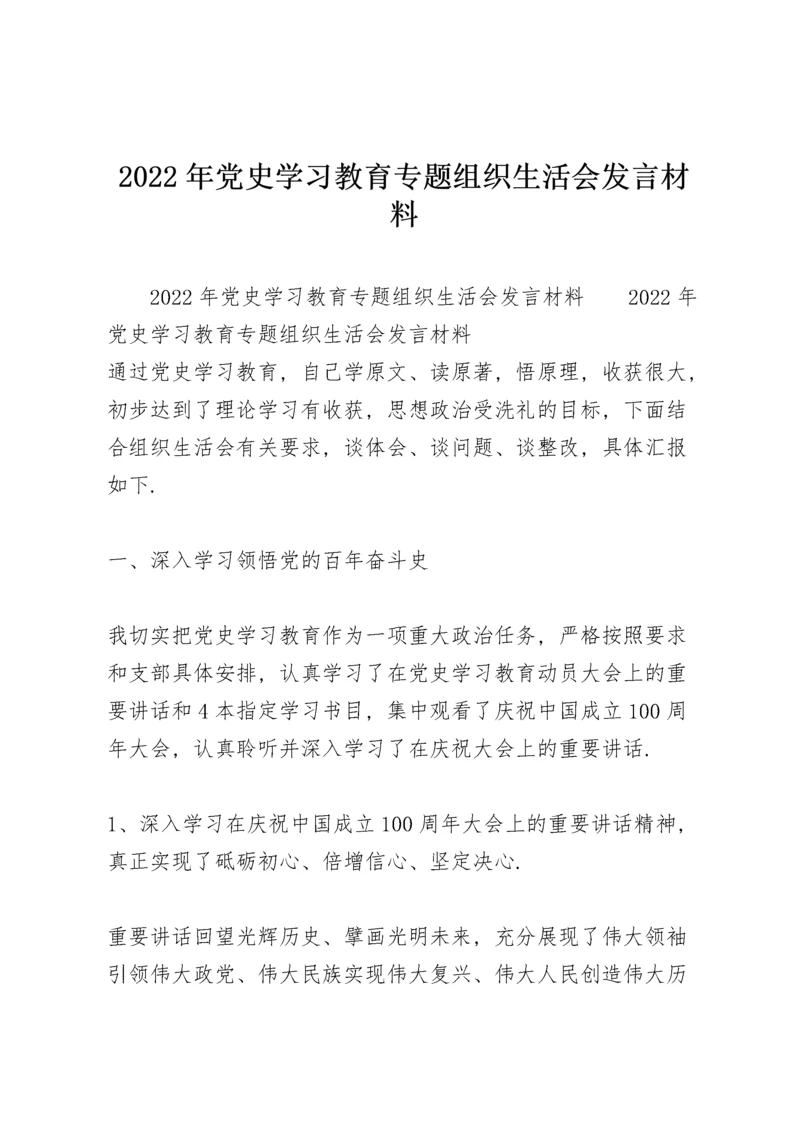 2022年党史学习教育专题组织生活会发言材料

2022年党史学习教育专题组织生活会发言材料　　2022年党史学习教育专题组织生活会发言材料
通过党史学习教育，自己学原文、读原著，悟原理，收获很大，初步达到了理论学习有收获，思想政治受洗礼的目标，下面结合组织生活会有关要求，谈体会、谈问题、谈整改，具体汇报如下.

一、深入学习领悟党的百年奋斗史

我切实把党史学习教育作为一项重大政治任务，严格按照要求和支部具体安排，认真学习了在党史学习教育动员大会上的重要讲话和4本指定学习书目，集中观看了庆祝中国成立100周年大会，认真聆听并深入学习了在庆祝大会上的重要讲话.

1、深入学习在庆祝中国成立100周年大会上的重要讲话精神，真正实现了砥砺初心、倍增信心、坚定决心.

重要讲话回望光辉历史、擘画光明未来，充分展现了伟大领袖引领伟大政党、伟大民族实现伟大复兴、伟大人民创造伟大历